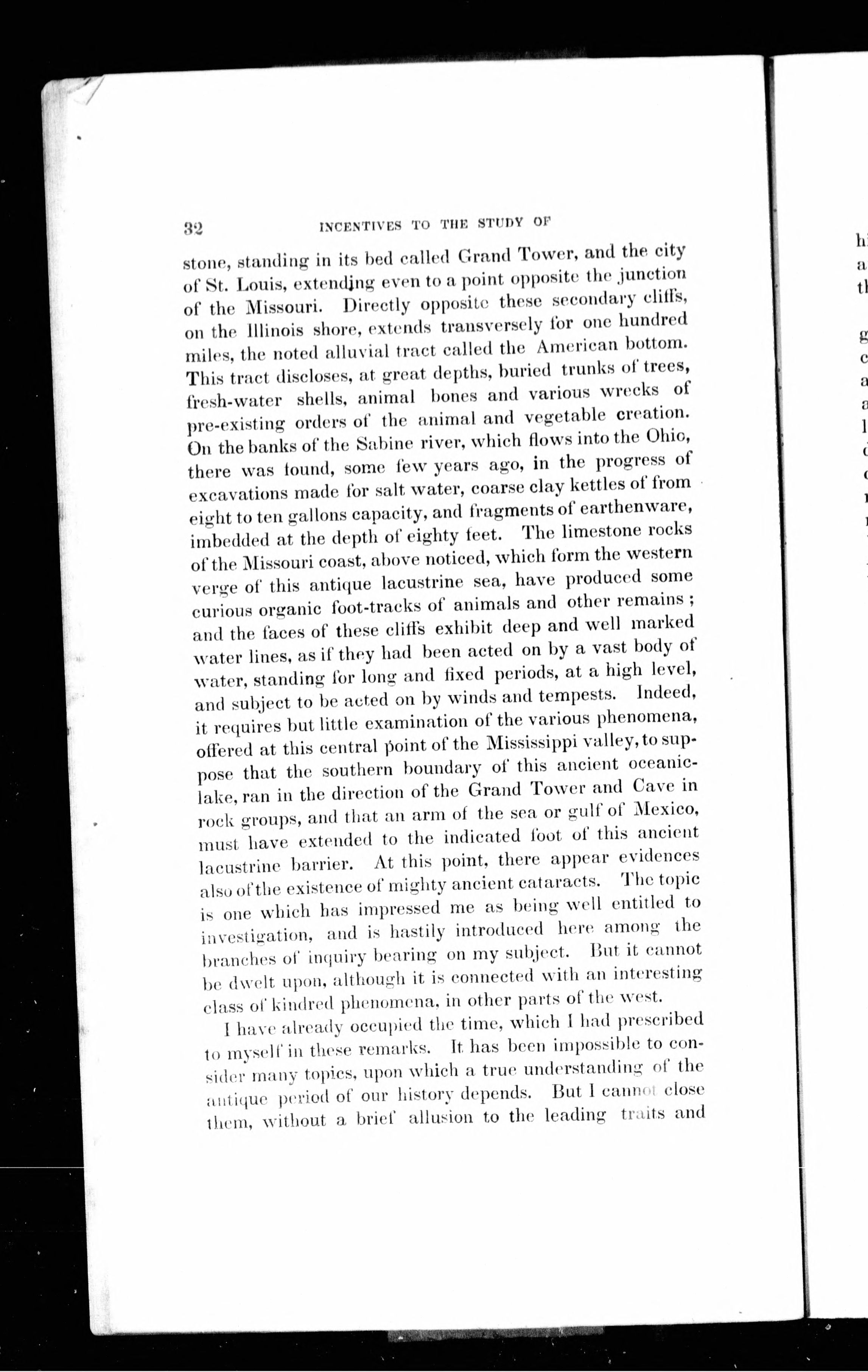 32 INCENTIVES TO THE STUDY OF

stone, standing in its bed called Grand Tower, and the city of St. Louis, extending even to a point opposite the junction of the Missouri. Directly opposite these secondary cliffs, on the Illinois shore, extends transversely for one hundred miles, the noted alluvial tract called the American bottom. This tract discloses, at great depths, buried trunks of trees, fresh-water shells, animal bones and various wrecks of pre-existing orders of the animal and vegetable creation. On the banks of the Sabine river, which flows into the Ohio, there was found, some few years ago, in the progress of excavations made for salt water, coarse clay kettles of from eight to ten gallons capacity, and fragments of earthenware, imbedded at the depth of eighty feet. The limestone rocks of the Missouri coast, above noticed, which form the western verge of this antique lacustrine sea, have produced some curious organic foot-tracks of animals and other remains; and the faces of these cliffs exhibit deep and well marked water lines, as if they had been acted on by a vast body of water, standing for long and fixed periods, at a high level, and subject to be acted on by winds and tempests. Indeed, it requires but little examination of the various phenomena, offered at this central point of the Mississippi valley, to suppose that the southern boundary of this ancient oceanic-lake, ran in the direction of the Grand Tower and Cave in rock groups, and that an arm of the sea or gulf of Mexico, must have extended to the indicated foot of this ancient lacustrine barrier. At this point, there appear evidences also of the existence of mighty ancient cataracts. The topic is one which has impressed me as being well entitled to investigation, and is hastily introduced here among the branches of inquiry bearing on my subject. But it cannot be dwelt upon, although it is connected with an interesting class of kindred phenomena, in other parts of the west.

I have already occupied the time, which I had prescribed to myself in these remarks. It has been impossible to consider many topics, upon which a true understanding of the antique period of our history depends. But I cannot close them, without a brief allusion to the leading traits and